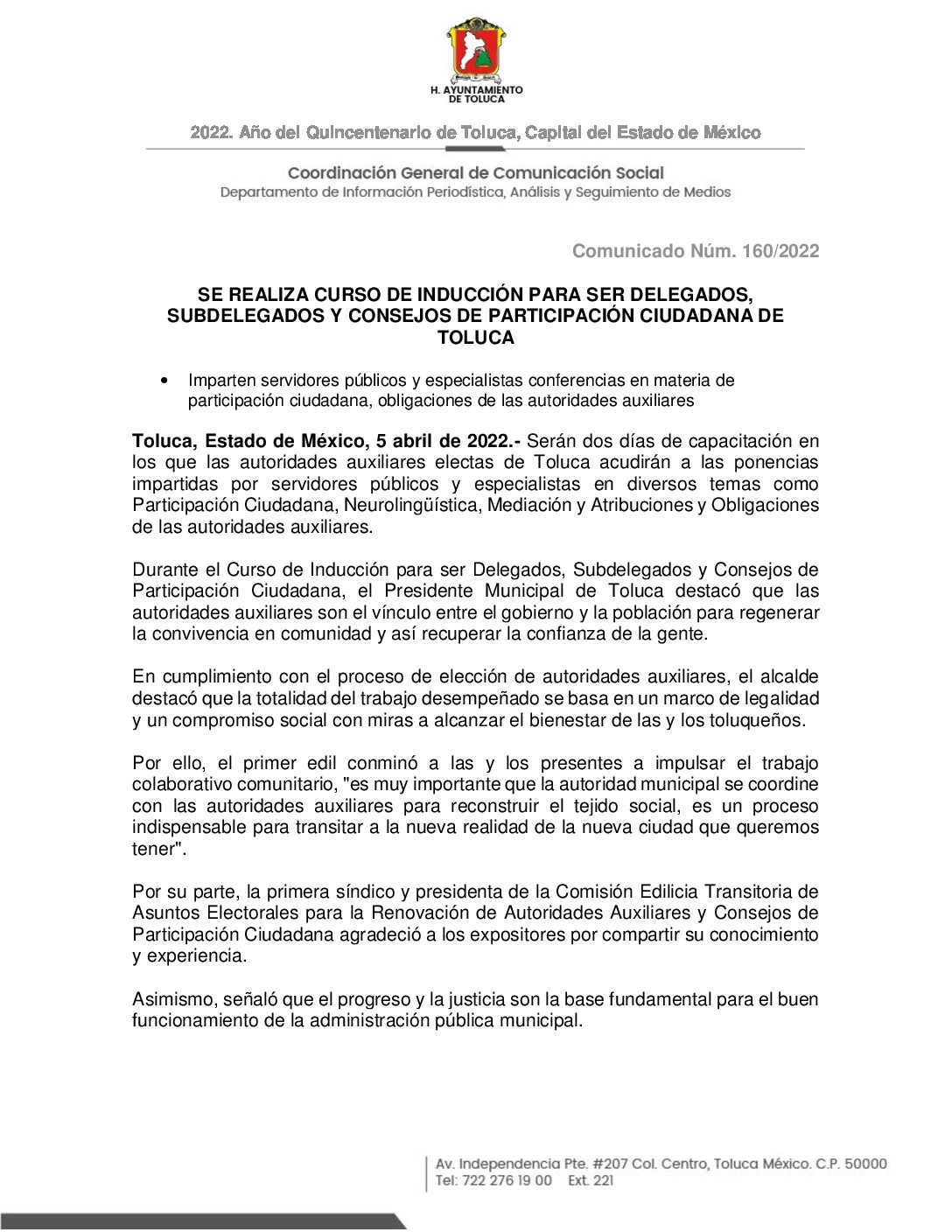 H. AYUNTAMIENTO
DE TOLUCA

2022. Año del Quincentenario de Toluca, Capital del Estado de México

Coordinación General de Comunicación Social
Departamento de Información Periodística, Análisis y Seguimiento de Medios

Comunicado Núm. 160/2022

SE REALIZA CURSO DE INDUCCIÓN PARA SER DELEGADOS, SUBDELEGADOS Y CONSEJOS DE PARTICIPACIÓN CIUDADANA DE TOLUCA

• Imparten servidores públicos y especialistas conferencias en materia de participación ciudadana, obligaciones de las autoridades auxiliares

Toluca, Estado de México, 5 abril de 2022.- Serán dos días de capacitación en los que las autoridades auxiliares electas de Toluca acudirán a las ponencias impartidas por servidores públicos y especialistas en diversos temas como Participación Ciudadana, Neurolingüística, Mediación y Atribuciones y Obligaciones de las autoridades auxiliares.

Durante el Curso de Inducción para ser Delegados, Subdelegados y Consejos de Participación Ciudadana, el Presidente Municipal de Toluca destacó que las autoridades auxiliares son el vínculo entre el gobierno y la población para regenerar la convivencia en comunidad y así recuperar la confianza de la gente.

En cumplimiento con el proceso de elección de autoridades auxiliares, el alcalde destacó que la totalidad del trabajo desempeñado se basa en un marco de legalidad y un compromiso social con miras a alcanzar el bienestar de las y los toluqueños.

Por ello, el primer edil conminó a las y los presentes a impulsar el trabajo colaborativo comunitario, "es muy importante que la autoridad municipal se coordine con las autoridades auxiliares para reconstruir el tejido social, es un proceso indispensable para transitar a la nueva realidad de la nueva ciudad que queremos tener".

Por su parte, la primera síndico y presidenta de la Comisión Edilicia Transitoria de Asuntos Electorales para la Renovación de Autoridades Auxiliares y Consejos de Participación Ciudadana agradeció a los expositores por compartir su conocimiento y experiencia.

Asimismo, señaló que el progreso y la justicia son la base fundamental para el buen funcionamiento de la administración pública municipal.

Av. Independencia Pte. #207 Col. Centro, Toluca México. C.P. 50000
Tel: 722 276 19 00 Ext. 221